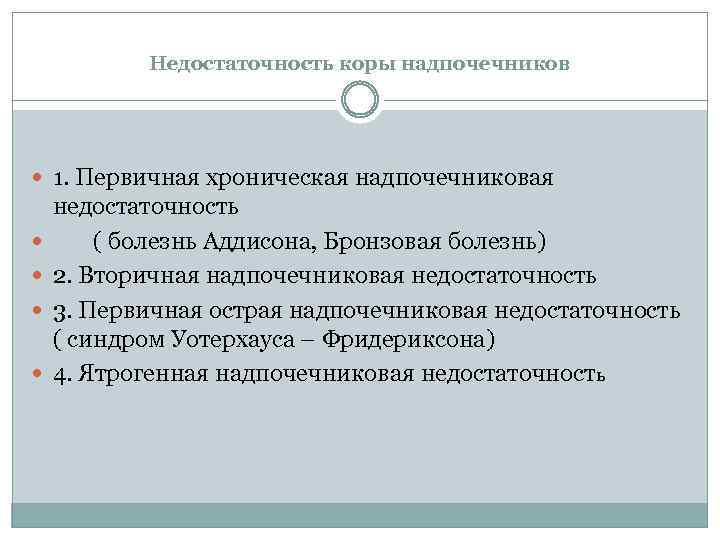 Недостаточность коры надпочечников

1. Первичная хроническая надпочечниковая недостаточность

( болезнь Аддисона, Бронзовая болезнь)

2. Вторичная надпочечниковая недостаточность

3. Первичная острая надпочечниковая недостаточность ( синдром Уотерхауса – Фридериксона)

4. Ятрогенная надпочечниковая недостаточность